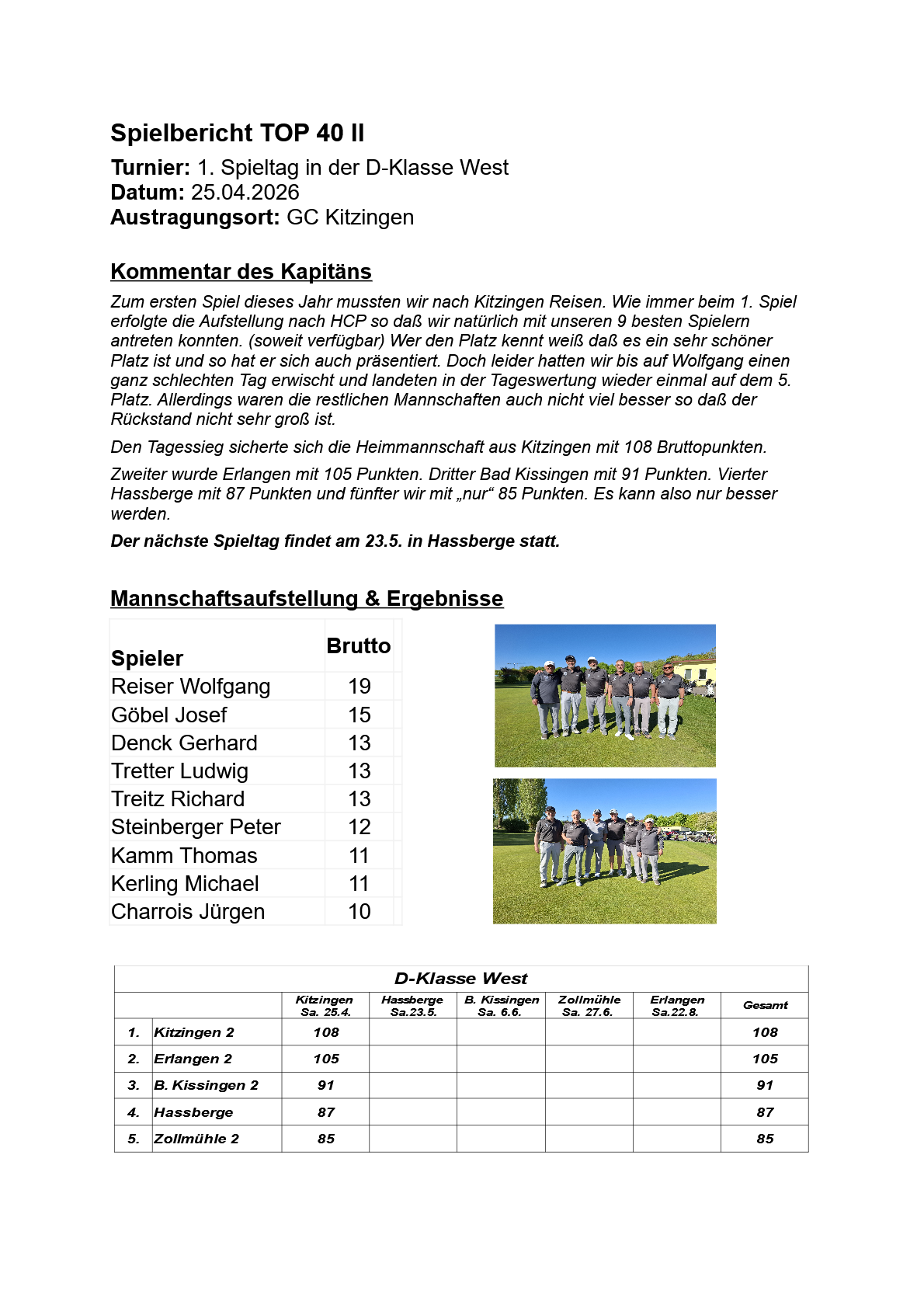 Spielbericht TOP 40 II

Turnier: 1. Spieltag in der D-Klasse West
Datum: 25.04.2026
Austragungsort: GC Kitzingen

Kommentar des Kapitäns

Zum ersten Spiel dieses Jahr mussten wir nach Kitzingen Reisen. Wie immer beim 1. Spiel erfolgte die Aufstellung nach HCP so daß wir natürlich mit unseren 9 besten Spielern antreten konnten. (soweit verfügbar) Wer den Platz kennt weiß daß es ein sehr schöner Platz ist und so hat er sich auch präsentiert. Doch leider hatten wir bis auf Wolfgang einen ganz schlechten Tag erwischt und landeten in der Tageswertung wieder einmal auf dem 5. Platz. Allerdings waren die restlichen Mannschaften auch nicht viel besser so daß der Rückstand nicht sehr groß ist.

Den Tagessieg sicherte sich die Heimmannschaft aus Kitzingen mit 108 Bruttopunkten.

Zweiter wurde Erlangen mit 105 Punkten. Dritter Bad Kissingen mit 91 Punkten. Vierter Hassberge mit 87 Punkten und fünfter wir mit „nur“ 85 Punkten. Es kann also nur besser werden.

Der nächste Spieltag findet am 23.5. in Hassberge statt.

Mannschaftsaufstellung & Ergebnisse

| Spieler | Brutto |
|---|---|
| Reiser Wolfgang | 19 |
| Göbel Josef | 15 |
| Denck Gerhard | 13 |
| Tretter Ludwig | 13 |
| Treitz Richard | 13 |
| Steinberger Peter | 12 |
| Kamm Thomas | 11 |
| Kerling Michael | 11 |
| Charrois Jürgen | 10 |

D-Klasse West

| | | Kitzingen Sa. 25.4. | Hassberge Sa.23.5. | B. Kissingen Sa. 6.6. | Zollmühle Sa. 27.6. | Erlangen Sa.22.8. | Gesamt |
|---|---|---|---|---|---|---|---|
| 1. | Kitzingen 2 | 108 | | | | | 108 |
| 2. | Erlangen 2 | 105 | | | | | 105 |
| 3. | B. Kissingen 2 | 91 | | | | | 91 |
| 4. | Hassberge | 87 | | | | | 87 |
| 5. | Zollmühle 2 | 85 | | | | | 85 |